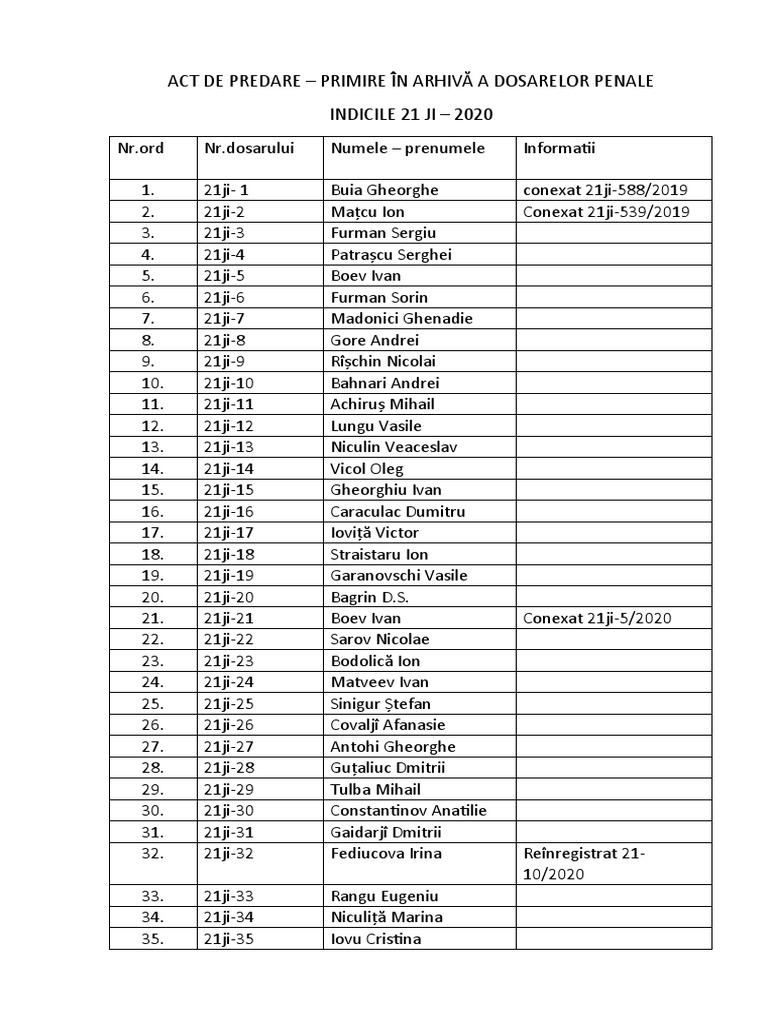 ACT DE PREDARE – PRIMIRE ÎN ARHIVĂ A DOSARELOR PENALE

INDICILE 21 JI – 2020

| Nr.ord | Nr.dosarului | Numele – prenumele | Informatii |
|---|---|---|---|
| 1. | 21ji- 1 | Buia Gheorghe | conexat 21ji-588/2019 |
| 2. | 21ji-2 | Mațcu Ion | Conexat 21ji-539/2019 |
| 3. | 21ji-3 | Furman Sergiu | |
| 4. | 21ji-4 | Patrașcu Serghei | |
| 5. | 21ji-5 | Boev Ivan | |
| 6. | 21ji-6 | Furman Sorin | |
| 7. | 21ji-7 | Madonici Ghenadie | |
| 8. | 21ji-8 | Gore Andrei | |
| 9. | 21ji-9 | Rîșchin Nicolai | |
| 10. | 21ji-10 | Bahnari Andrei | |
| 11. | 21ji-11 | Achiruș Mihail | |
| 12. | 21ji-12 | Lungu Vasile | |
| 13. | 21ji-13 | Niculin Veaceslav | |
| 14. | 21ji-14 | Vicol Oleg | |
| 15. | 21ji-15 | Gheorghiu Ivan | |
| 16. | 21ji-16 | Caraculac Dumitru | |
| 17. | 21ji-17 | Ioviță Victor | |
| 18. | 21ji-18 | Straistaru Ion | |
| 19. | 21ji-19 | Garanovschi Vasile | |
| 20. | 21ji-20 | Bagrin D.S. | |
| 21. | 21ji-21 | Boev Ivan | Conexat 21ji-5/2020 |
| 22. | 21ji-22 | Sarov Nicolae | |
| 23. | 21ji-23 | Bodolică Ion | |
| 24. | 21ji-24 | Matveev Ivan | |
| 25. | 21ji-25 | Sinigur Ștefan | |
| 26. | 21ji-26 | Covalji Afanasie | |
| 27. | 21ji-27 | Antohi Gheorghe | |
| 28. | 21ji-28 | Guțaliuc Dmitrii | |
| 29. | 21ji-29 | Tulba Mihail | |
| 30. | 21ji-30 | Constantinov Anatilie | |
| 31. | 21ji-31 | Gaidarji Dmitrii | |
| 32. | 21ji-32 | Fediucova Irina | Reînregistrat 21-10/2020 |
| 33. | 21ji-33 | Rangu Eugeniu | |
| 34. | 21ji-34 | Niculiță Marina | |
| 35. | 21ji-35 | Iovu Cristina | |